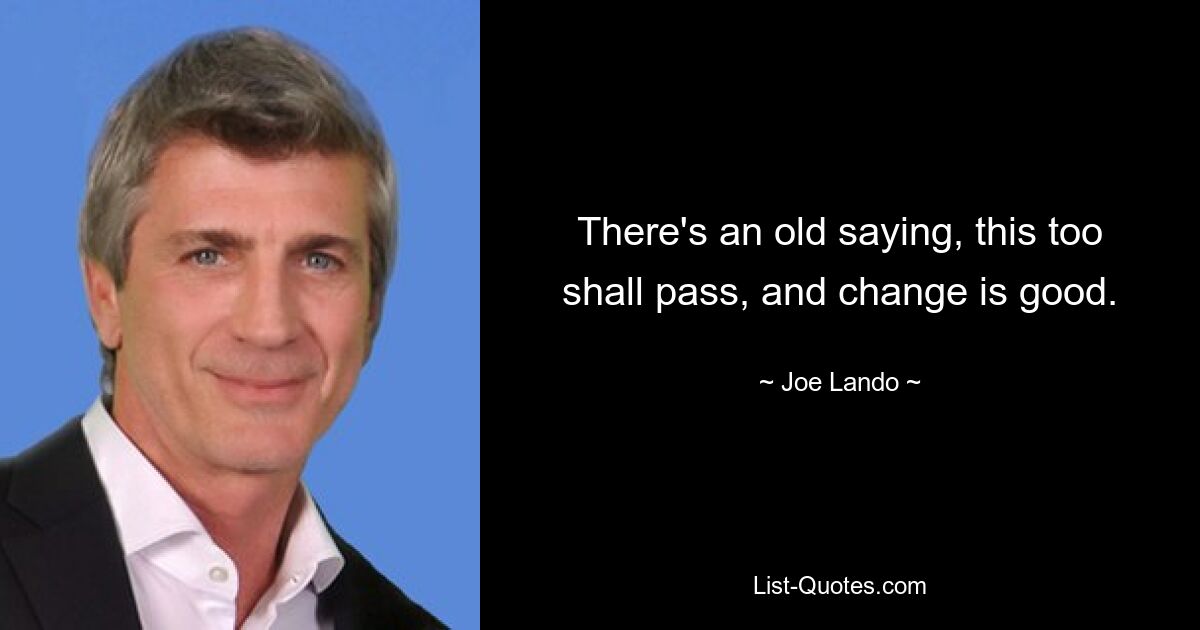 There's an old saying, this too shall pass, and change is good.

~ Joe Lando ~

List-Quotes.com